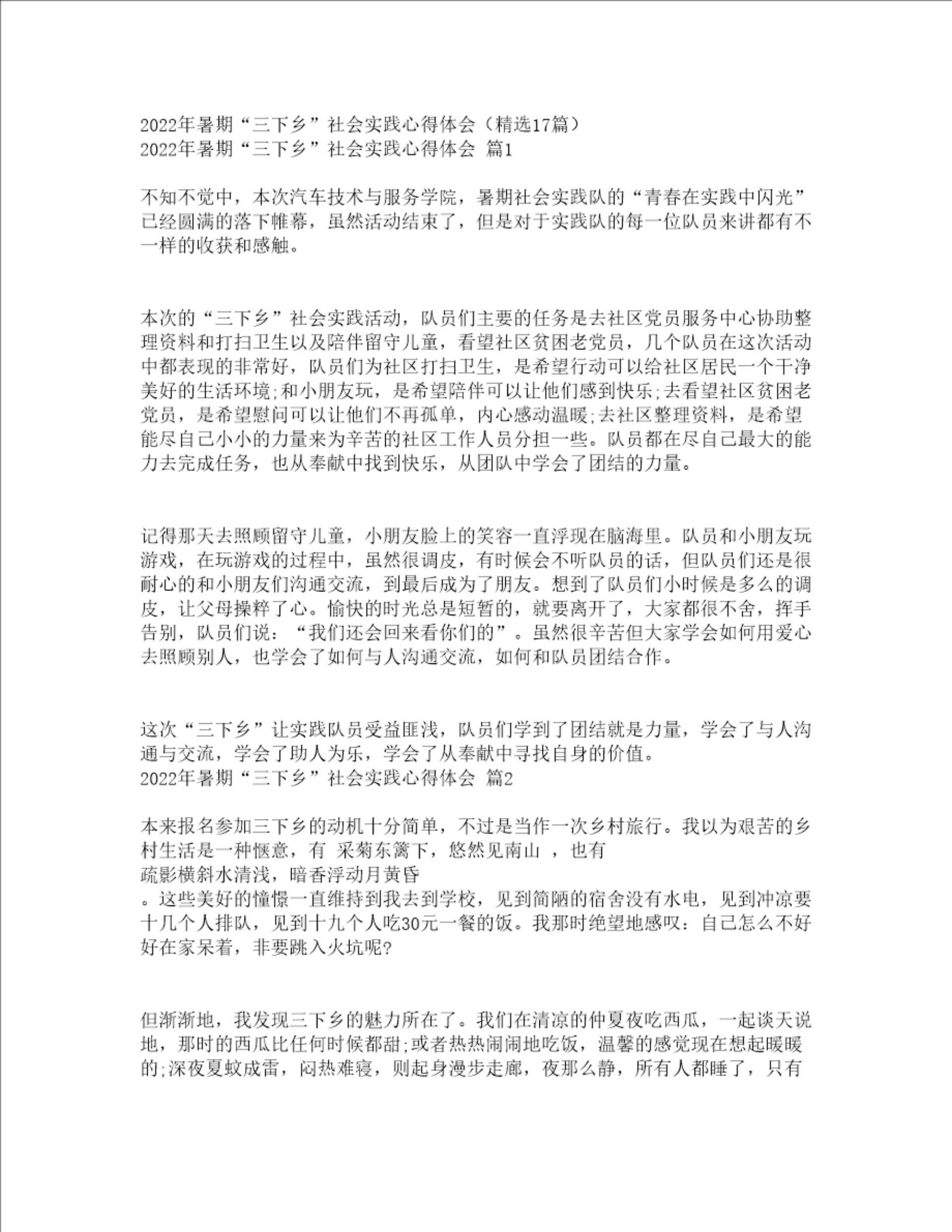 2022年暑期“三下乡”社会实践心得体会（精选17篇）
2022年暑期“三下乡”社会实践心得体会 篇1

不知不觉中，本次汽车技术与服务学院，暑期社会实践队的“青春在实践中闪光”已经圆满的落下帷幕，虽然活动结束了，但是对于实践队的每一位队员来讲都有不一样的收获和感触。

本次的“三下乡”社会实践活动，队员们主要的任务是去社区党员服务中心协助整理资料和打扫卫生以及陪伴留守儿童，看望社区贫困老党员，几个队员在这次活动中都表现的非常好，队员们为社区打扫卫生，是希望行动可以给社区居民一个干净美好的生活环境;和小朋友玩，是希望陪伴可以让他们感到快乐;去看望社区贫困老党员，是希望慰问可以让他们不再孤单，内心感动温暖;去社区整理资料，是希望能尽自己小小的力量来为辛苦的社区工作人员分担一些。队员都在尽自己最大的能力去完成任务，也从奉献中找到快乐，从团队中学会了团结的力量。

记得那天去照顾留守儿童，小朋友脸上的笑容一直浮现在脑海里。队员和小朋友玩游戏，在玩游戏的过程中，虽然很调皮，有时候会不听队员的话，但队员们还是很耐心的和小朋友们沟通交流，到最后成为了朋友。想到了队员们小时候是多么的调皮，让父母操粹了心。愉快的时光总是短暂的，就要离开了，大家都很不舍，挥手告别，队员们说：“我们还会回来看你们的”。虽然很辛苦但大家学会如何用爱心去照顾别人，也学会了如何与人沟通交流，如何和队员团结合作。

这次“三下乡”让实践队员受益匪浅，队员们学到了团结就是力量，学会了与人沟通与交流，学会了助人为乐，学会了从奉献中寻找自身的价值。
2022年暑期“三下乡”社会实践心得体会 篇2

本来报名参加三下乡的动机十分简单，不过是当作一次乡村旅行。我以为艰苦的乡村生活是一种惬意，有 采菊东篱下，悠然见南山 ，也有
疏影横斜水清浅，暗香浮动月黄昏
。这些美好的憧憬一直维持到我去到学校，见到简陋的宿舍没有水电，见到冲凉要十几个人排队，见到十九个人吃30元一餐的饭。我那时绝望地感叹：自己怎么不好好在家呆着，非要跳入火坑呢?

但渐渐地，我发现三下乡的魅力所在了。我们在清凉的仲夏夜吃西瓜，一起谈天说地，那时的西瓜比任何时候都甜;或者热热闹闹地吃饭，温馨的感觉现在想起暖暖的;深夜夏蚊成雷，闷热难寝，则起身漫步走廊，夜那么静，所有人都睡了，只有